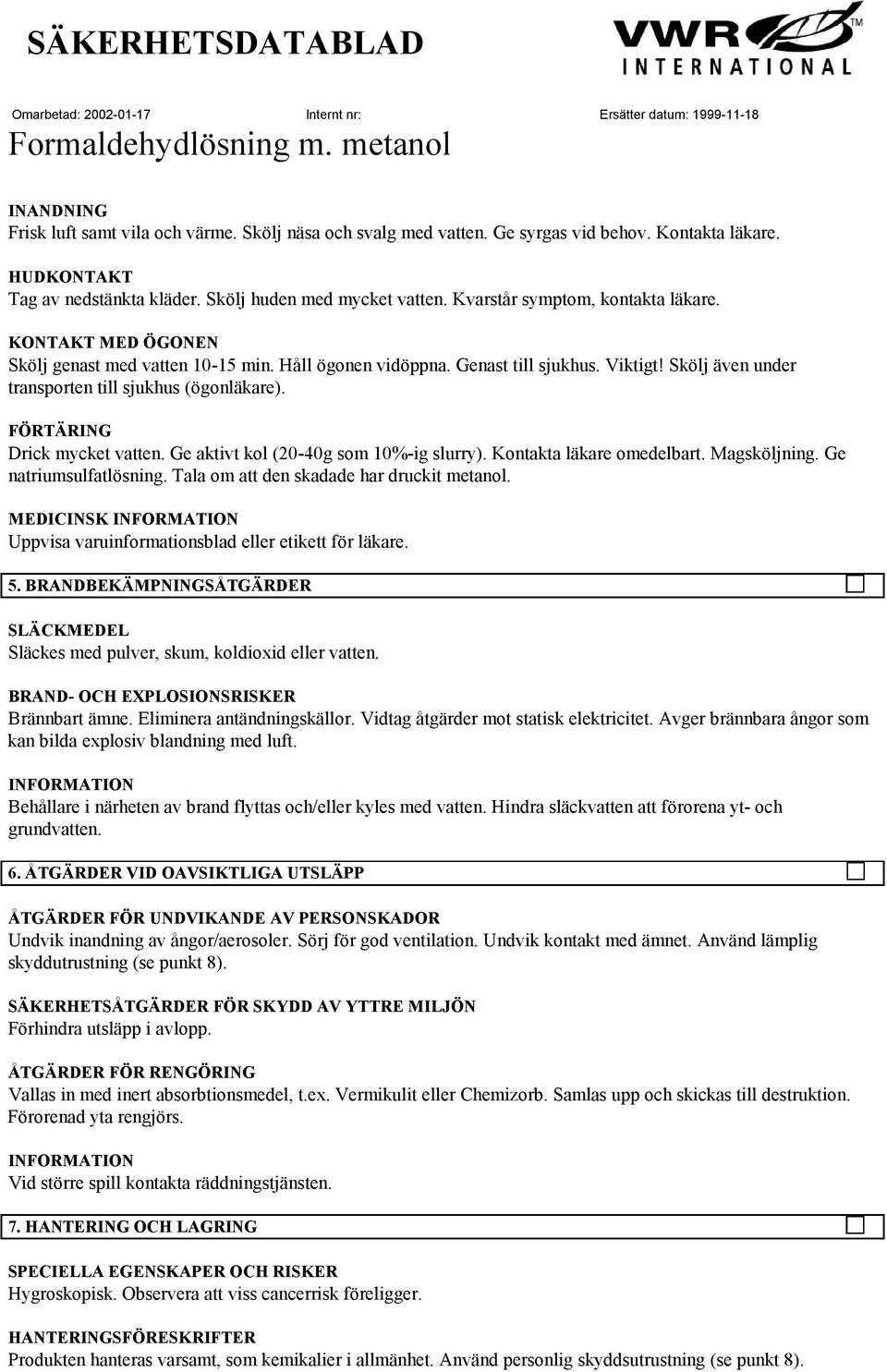 SÄKERHETSDATABLAD

VWR™ INTERNATIONAL

Omarbetad: 2002-01-17 Internt nr: Ersätter datum: 1999-11-18

Formaldehydlösning m. metanol

INANDNING
Frisk luft samt vila och värme. Skölj näsa och svalg med vatten. Ge syrgas vid behov. Kontakta läkare.

HUDKONTAKT
Tag av nedstänkta kläder. Skölj huden med mycket vatten. Kvarstår symptom, kontakta läkare.

KONTAKT MED ÖGONEN
Skölj genast med vatten 10-15 min. Håll ögonen vidöppna. Genast till sjukhus. Viktigt! Skölj även under transporten till sjukhus (ögonläkare).

FÖRTÄRING
Drick mycket vatten. Ge aktivt kol (20-40g som 10%-ig slurry). Kontakta läkare omedelbart. Magsköljning. Ge natriumsulfatlösning. Tala om att den skadade har druckit metanol.

MEDICINSK INFORMATION
Uppvisa varuinformationsblad eller etikett för läkare.

5. BRANDBEKÄMPNINGSÅTGÄRDER

SLÄCKMEDEL
Släckes med pulver, skum, koldioxid eller vatten.

BRAND- OCH EXPLOSIONSRISKER
Brännbart ämne. Eliminera antändningskällor. Vidtag åtgärder mot statisk elektricitet. Avger brännbara ångor som kan bilda explosiv blandning med luft.

INFORMATION
Behållare i närheten av brand flyttas och/eller kyles med vatten. Hindra släckvatten att förorena yt- och grundvatten.

6. ÅTGÄRDER VID OAVSIKTLIGA UTSLÄPP

ÅTGÄRDER FÖR UNDVIKANDE AV PERSONSKADOR
Undvik inandning av ångor/aerosoler. Sörj för god ventilation. Undvik kontakt med ämnet. Använd lämplig skyddutrustning (se punkt 8).

SÄKERHETSÅTGÄRDER FÖR SKYDD AV YTTRE MILJÖN
Förhindra utsläpp i avlopp.

ÅTGÄRDER FÖR RENGÖRING
Vallas in med inert absorbtionsmedel, t.ex. Vermikulit eller Chemizorb. Samlas upp och skickas till destruktion. Förorenad yta rengjörs.

INFORMATION
Vid större spill kontakta räddningstjänsten.

7. HANTERING OCH LAGRING

SPECIELLA EGENSKAPER OCH RISKER
Hygroskopisk. Observera att viss cancerrisk föreligger.

HANTERINGSFÖRESKRIFTER
Produkten hanteras varsamt, som kemikalier i allmänhet. Använd personlig skyddsutrustning (se punkt 8).